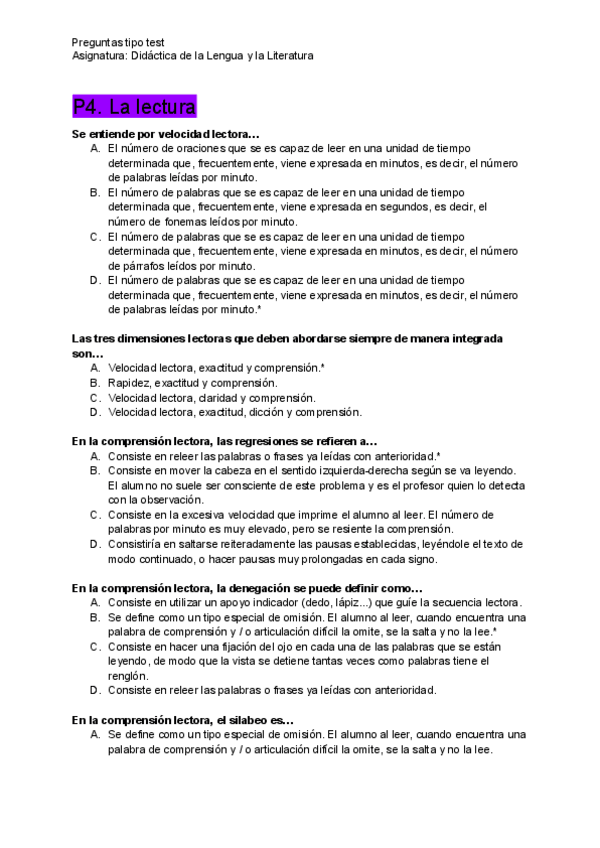 Preguntas tipo test
Asignatura: Didáctica de la Lengua y la Literatura

P4. La lectura

Se entiende por velocidad lectora…
A. El número de oraciones que se es capaz de leer en una unidad de tiempo determinada que, frecuentemente, viene expresada en minutos, es decir, el número de palabras leídas por minuto.
B. El número de palabras que se es capaz de leer en una unidad de tiempo determinada que, frecuentemente, viene expresada en segundos, es decir, el número de fonemas leídos por minuto.
C. El número de palabras que se es capaz de leer en una unidad de tiempo determinada que, frecuentemente, viene expresada en minutos, es decir, el número de párrafos leídos por minuto.
D. El número de palabras que se es capaz de leer en una unidad de tiempo determinada que, frecuentemente, viene expresada en minutos, es decir, el número de palabras leídas por minuto.*

Las tres dimensiones lectoras que deben abordarse siempre de manera integrada son…
A. Velocidad lectora, exactitud y comprensión.*
B. Rapidez, exactitud y comprensión.
C. Velocidad lectora, claridad y comprensión.
D. Velocidad lectora, exactitud, dicción y comprensión.

En la comprensión lectora, las regresiones se refieren a…
A. Consiste en releer las palabras o frases ya leídas con anterioridad.*
B. Consiste en mover la cabeza en el sentido izquierda-derecha según se va leyendo. El alumno no suele ser consciente de este problema y es el profesor quien lo detecta con la observación.
C. Consiste en la excesiva velocidad que imprime el alumno al leer. El número de palabras por minuto es muy elevado, pero se resiente la comprensión.
D. Consistiría en saltarse reiteradamente las pausas establecidas, leyéndole el texto de modo continuado, o hacer pausas muy prolongadas en cada signo.

En la comprensión lectora, la denegación se puede definir como…
A. Consiste en utilizar un apoyo indicador (dedo, lápiz...) que guíe la secuencia lectora.
B. Se define como un tipo especial de omisión. El alumno al leer, cuando encuentra una palabra de comprensión y / o articulación difícil la omite, se la salta y no la lee.*
C. Consiste en hacer una fijación del ojo en cada una de las palabras que se están leyendo, de modo que la vista se detiene tantas veces como palabras tiene el renglón.
D. Consiste en releer las palabras o frases ya leídas con anterioridad.

En la comprensión lectora, el silabeo es…
A. Se define como un tipo especial de omisión. El alumno al leer, cuando encuentra una palabra de comprensión y / o articulación difícil la omite, se la salta y no la lee.